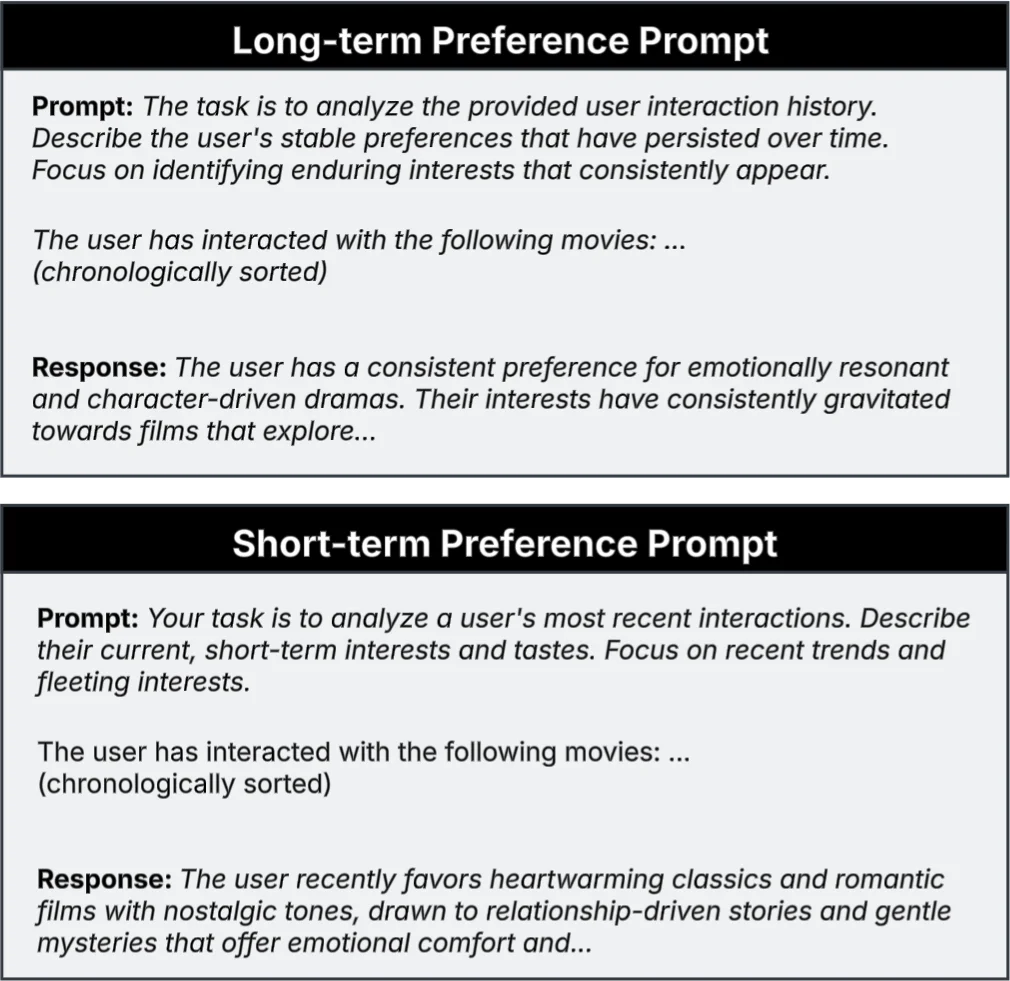 Long-term Preference Prompt

Prompt: The task is to analyze the provided user interaction history. Describe the user's stable preferences that have persisted over time. Focus on identifying enduring interests that consistently appear.

The user has interacted with the following movies: ... (chronologically sorted)

Response: The user has a consistent preference for emotionally resonant and character-driven dramas. Their interests have consistently gravitated towards films that explore...

Short-term Preference Prompt

Prompt: Your task is to analyze a user's most recent interactions. Describe their current, short-term interests and tastes. Focus on recent trends and fleeting interests.

The user has interacted with the following movies: ... (chronologically sorted)

Response: The user recently favors heartwarming classics and romantic films with nostalgic tones, drawn to relationship-driven stories and gentle mysteries that offer emotional comfort and...